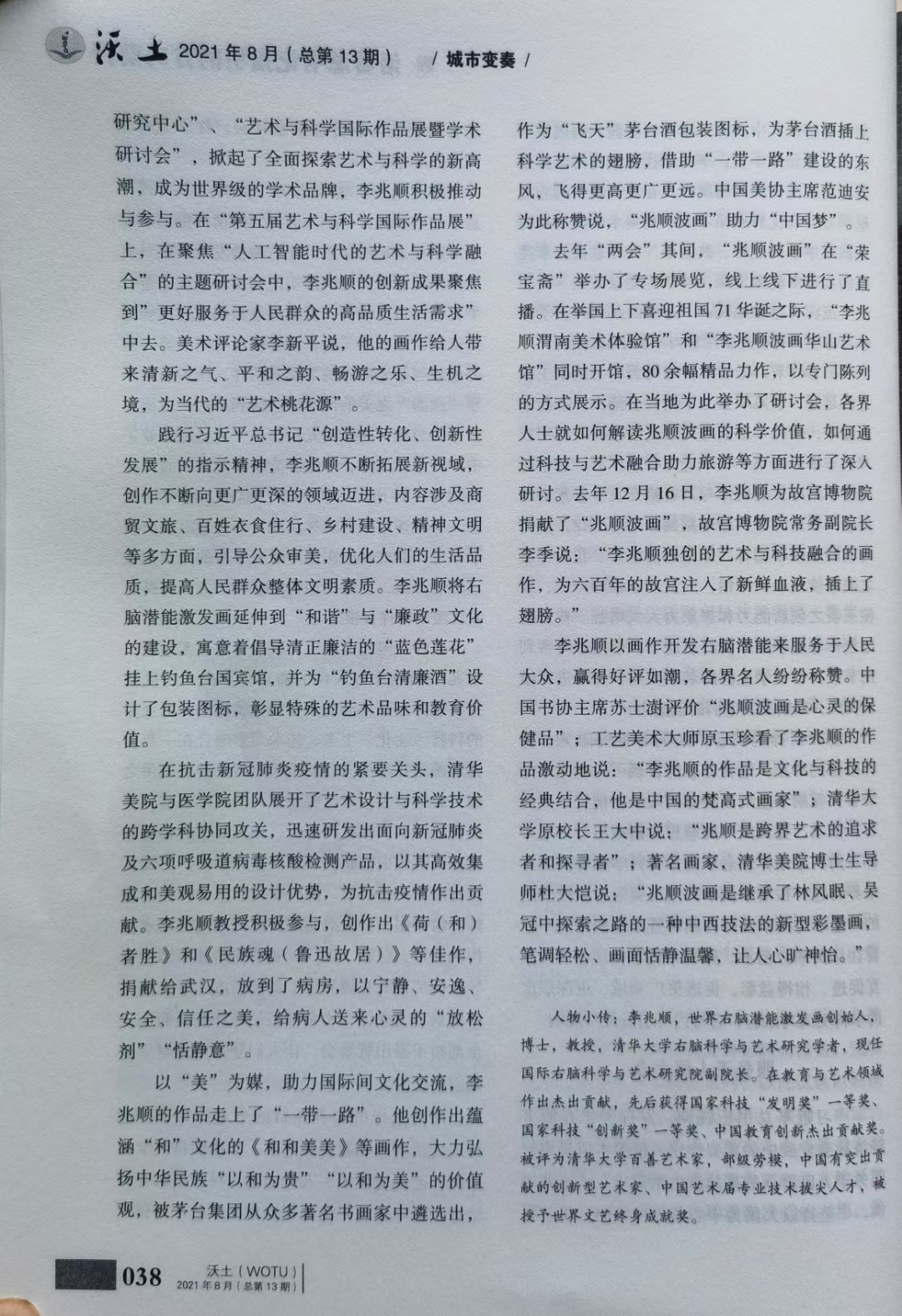 沃土 2021年8月（总第13期） / 城市变奏 /

研究中心”、“艺术与科学国际作品展暨学术研讨会”，掀起了全面探索艺术与科学的新高潮，成为世界级的学术品牌，李兆顺积极推动与参与。在“第五届艺术与科学国际作品展”上，在聚焦“人工智能时代的艺术与科学融合”的主题研讨会中，李兆顺的创新成果聚焦到”更好服务于人民群众的高品质生活需求”中去。美术评论家李新平说，他的画作给人带来清新之气、平和之韵、畅游之乐、生机之境，为当代的“艺术桃花源”。

践行习近平总书记“创造性转化、创新性发展”的指示精神，李兆顺不断拓展新视域，创作不断向更广更深的领域迈进，内容涉及商贸文旅、百姓衣食住行、乡村建设、精神文明等多方面，引导公众审美，优化人们的生活品质，提高人民群众整体文明素质。李兆顺将右脑潜能激发画延伸到“和谐”与“廉政”文化的建设，寓意着倡导清正廉洁的“蓝色莲花”挂上钓鱼台国宾馆，并为“钓鱼台清廉酒”设计了包装图标，彰显特殊的艺术品味和教育价值。

在抗击新冠肺炎疫情的紧要关头，清华美院与医学院团队展开了艺术设计与科学技术的跨学科协同攻关，迅速研发出面向新冠肺炎及六项呼吸道病毒核酸检测产品，以其高效集成和美观易用的设计优势，为抗击疫情作出贡献。李兆顺教授积极参与，创作出《荷（和）者胜》和《民族魂（鲁迅故居）》等佳作，捐献给武汉，放到了病房，以宁静、安逸、安全、信任之美，给病人送来心灵的“放松剂”“恬静意”。

以“美”为媒，助力国际间文化交流，李兆顺的作品走上了“一带一路”。他创作出蕴涵“和”文化的《和和美美》等画作，大力弘扬中华民族“以和为贵”“以和为美”的价值观，被茅台集团从众多著名书画家中遴选出，作为“飞天”茅台酒包装图标，为茅台酒插上科学艺术的翅膀，借助“一带一路”建设的东风，飞得更高更广更远。中国美协主席范迪安为此称赞说，“兆顺波画”助力“中国梦”。

去年“两会”其间，“兆顺波画”在“荣宝斋”举办了专场展览，线上线下进行了直播。在举国上下喜迎祖国71华诞之际，“李兆顺渭南美术体验馆”和“李兆顺波画华山艺术馆”同时开馆，80余幅精品力作，以专门陈列的方式展示。在当地为此举办了研讨会，各界人士就如何解读兆顺波画的科学价值，如何通过科技与艺术融合助力旅游等方面进行了深入研讨。去年12月16日，李兆顺为故宫博物院捐献了“兆顺波画”，故宫博物院常务副院长李季说：“李兆顺独创的艺术与科技融合的画作，为六百年的故宫注入了新鲜血液，插上了翅膀。”

李兆顺以画作开发右脑潜能来服务于人民大众，赢得好评如潮，各界名人纷纷称赞。中国书协主席苏士澍评价“兆顺波画是心灵的保健品”；工艺美术大师原玉珍看了李兆顺的作品激动地说：“李兆顺的作品是文化与科技的经典结合，他是中国的梵高式画家”；清华大学原校长王大中说：“兆顺是跨界艺术的追求者和探寻者”；著名画家，清华美院博士生导师杜大恺说：“兆顺波画是继承了林风眠、吴冠中探索之路的一种中西技法的新型彩墨画，笔调轻松、画面恬静温馨，让人心旷神怡。”

人物小传：李兆顺，世界右脑潜能激发画创始人，博士，教授，清华大学右脑科学与艺术研究学者，现任国际右脑科学与艺术研究院副院长。在教育与艺术领域作出杰出贡献，先后获得国家科技“发明奖”一等奖、国家科技“创新奖”一等奖、中国教育创新杰出贡献奖。被评为清华大学百善艺术家，部级劳模，中国有突出贡献的创新型艺术家、中国艺术届专业技术拔尖人才，被授予世界文艺终身成就奖。

038 沃土（WOTU） 2021年8月（总第13期）